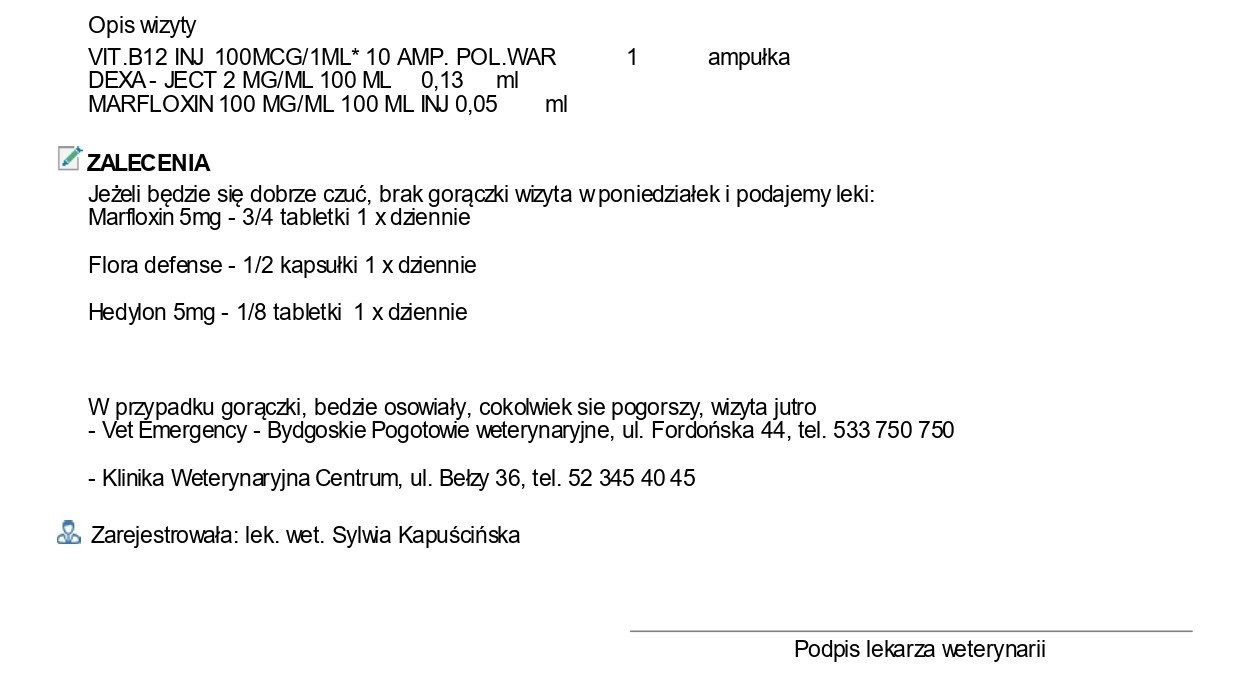 Opis wizyty

VIT.B12 INJ 100MCG/1ML* 10 AMP. POL.WAR 1 ampułka
DEXA - JECT 2 MG/ML 100 ML 0,13 ml
MARFLOXIN 100 MG/ML 100 ML INJ 0,05 ml

ZALECENIA

Jeżeli będzie się dobrze czuć, brak gorączki wizyta w poniedziałek i podajemy leki:
Marfloxin 5mg - 3/4 tabletki 1 x dziennie

Flora defense - 1/2 kapsułki 1 x dziennie

Hedylon 5mg - 1/8 tabletki 1 x dziennie

W przypadku gorączki, bedzie osowiały, cokolwiek sie pogorszy, wizyta jutro
- Vet Emergency - Bydgoskie Pogotowie weterynaryjne, ul. Fordońska 44, tel. 533 750 750

- Klinika Weterynaryjna Centrum, ul. Bełzy 36, tel. 52 345 40 45

Zarejestrowała: lek. wet. Sylwia Kapuścińska

Podpis lekarza weterynarii